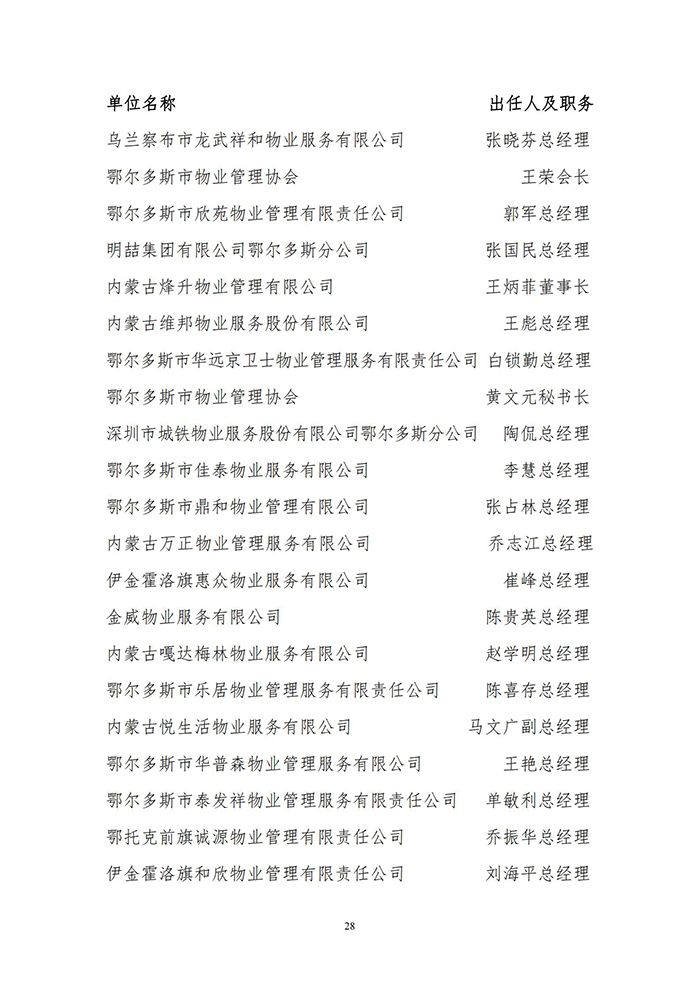 | 单位名称 | 出任人及职务 |
|---|---|
| 乌兰察布市龙武祥和物业服务有限公司 | 张晓芬总经理 |
| 鄂尔多斯市物业管理协会 | 王荣会长 |
| 鄂尔多斯市欣苑物业管理有限责任公司 | 郭军总经理 |
| 明喆集团有限公司鄂尔多斯分公司 | 张国民总经理 |
| 内蒙古烽升物业管理有限公司 | 王炳菲董事长 |
| 内蒙古维邦物业服务股份有限公司 | 王彪总经理 |
| 鄂尔多斯市华远京卫士物业管理服务有限责任公司 | 白锁勤总经理 |
| 鄂尔多斯市物业管理协会 | 黄文元秘书长 |
| 深圳市城铁物业服务股份有限公司鄂尔多斯分公司 | 陶侃总经理 |
| 鄂尔多斯市佳泰物业服务有限公司 | 李慧总经理 |
| 鄂尔多斯市鼎和物业管理有限公司 | 张占林总经理 |
| 内蒙古万正物业管理服务有限公司 | 乔志江总经理 |
| 伊金霍洛旗惠众物业服务有限公司 | 崔峰总经理 |
| 金威物业服务有限公司 | 陈贵英总经理 |
| 内蒙古嘎达梅林物业服务有限公司 | 赵学明总经理 |
| 鄂尔多斯市乐居物业管理服务有限责任公司 | 陈喜存总经理 |
| 内蒙古悦生活物业服务有限公司 | 马文广副总经理 |
| 鄂尔多斯市华普森物业管理服务有限公司 | 王艳总经理 |
| 鄂尔多斯市泰发祥物业管理服务有限责任公司 | 单敏利总经理 |
| 鄂托克前旗诚源物业管理有限责任公司 | 乔振华总经理 |
| 伊金霍洛旗和欣物业管理有限责任公司 | 刘海平总经理 |

28